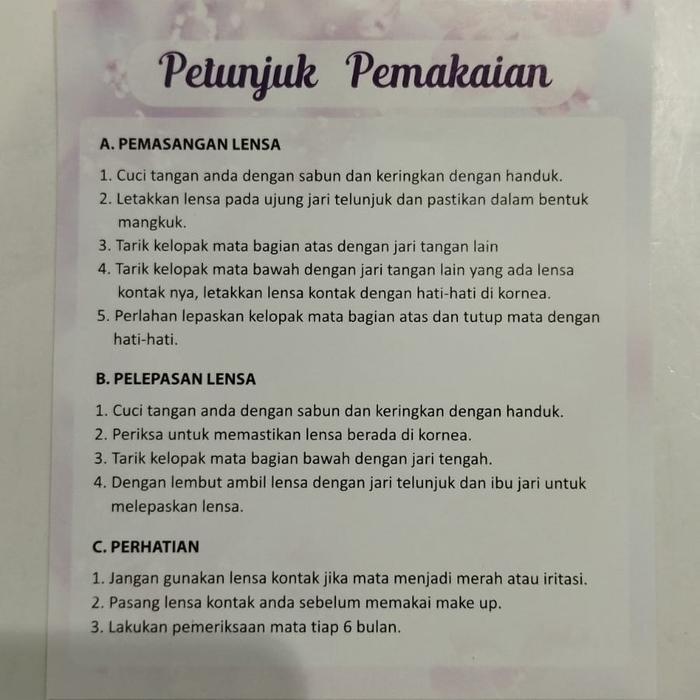 Petunjuk Pemakaian

A. PEMASANGAN LENSA

1. Cuci tangan anda dengan sabun dan keringkan dengan handuk.
2. Letakkan lensa pada ujung jari telunjuk dan pastikan dalam bentuk mangkuk.
3. Tarik kelopak mata bagian atas dengan jari tangan lain
4. Tarik kelopak mata bawah dengan jari tangan lain yang ada lensa kontak nya, letakkan lensa kontak dengan hati-hati di kornea.
5. Perlahan lepaskan kelopak mata bagian atas dan tutup mata dengan hati-hati.

B. PELEPASAN LENSA

1. Cuci tangan anda dengan sabun dan keringkan dengan handuk.
2. Periksa untuk memastikan lensa berada di kornea.
3. Tarik kelopak mata bagian bawah dengan jari tengah.
4. Dengan lembut ambil lensa dengan jari telunjuk dan ibu jari untuk melepaskan lensa.

C. PERHATIAN

1. Jangan gunakan lensa kontak jika mata menjadi merah atau iritasi.
2. Pasang lensa kontak anda sebelum memakai make up.
3. Lakukan pemeriksaan mata tiap 6 bulan.